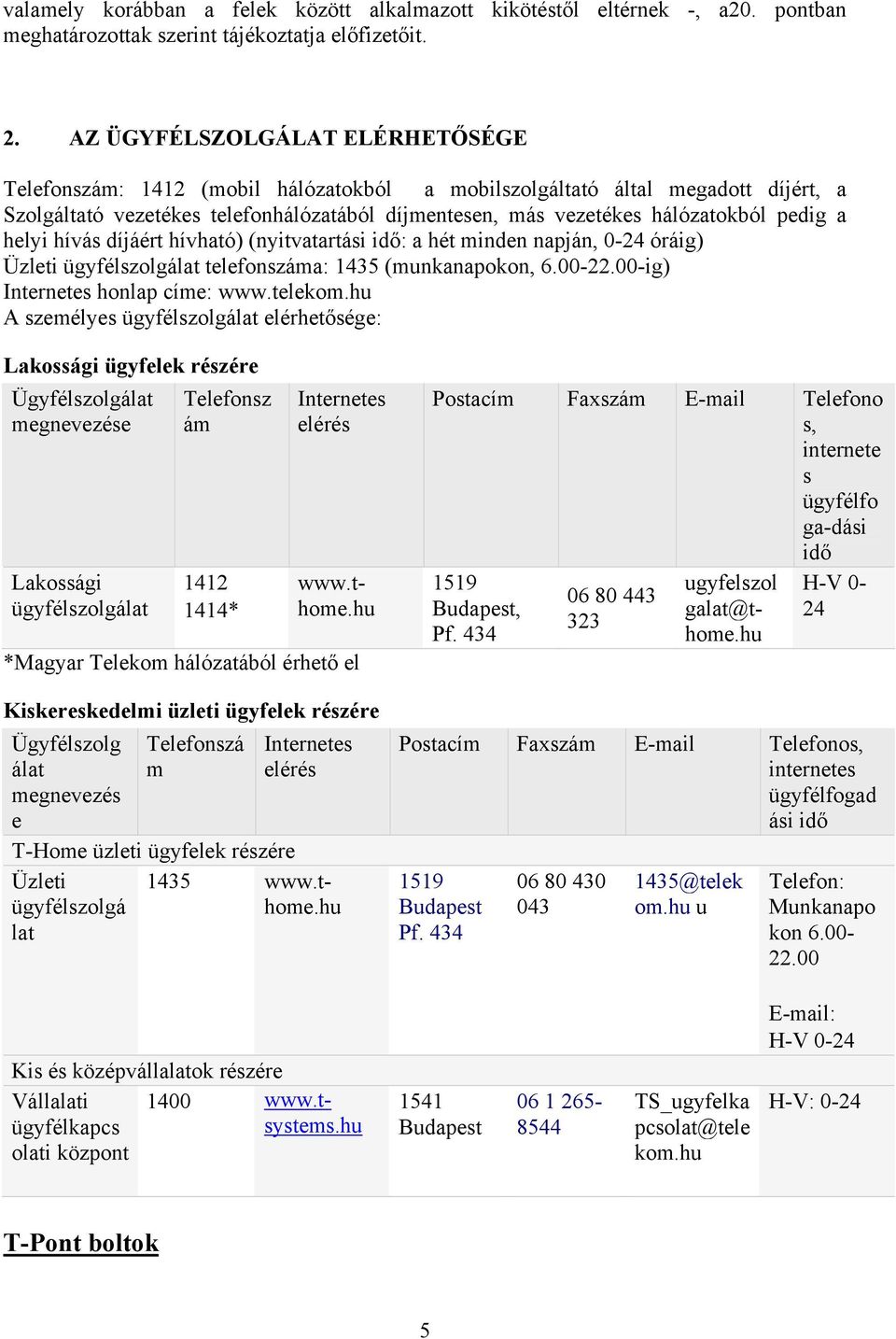 valamely korábban a felek között alkalmazott kikötéstől eltérnek -, a20. pontban meghatározottak szerint tájékoztatja előfizetőit.

2. AZ ÜGYFÉLSZOLGÁLAT ELÉRHETŐSÉGE

Telefonszám: 1412 (mobil hálózatokból a mobilszolgáltató által megadott díjért, a Szolgáltató vezetékes telefonhálózatából díjmentesen, más vezetékes hálózatokból pedig a helyi hívás díjáért hívható) (nyitvatartási idő: a hét minden napján, 0-24 óráig)
Üzleti ügyfélszolgálat telefonszáma: 1435 (munkanapokon, 6.00-22.00-ig)
Internetes honlap címe: www.telekom.hu
A személyes ügyfélszolgálat elérhetősége:

Lakossági ügyfelek részére

| Ügyfélszolgálat megnevezése | Telefonszám | Internetes elérés | Postacím | Faxszám | E-mail | Telefonos, internetes ügyfélfoga-dási idő |
|---|---|---|---|---|---|---|
| Lakossági ügyfélszolgálat | 1412 1414* | www.t-home.hu | 1519 Budapest, Pf. 434 | 06 80 443 323 | ugyfelszolgalat@t-home.hu | H-V 0-24 |

*Magyar Telekom hálózatából érhető el

Kiskereskedelmi üzleti ügyfelek részére

| Ügyfélszolgálat megnevezése | Telefonszám | Internetes elérés | Postacím | Faxszám | E-mail | Telefonos, internetes ügyfélfogadási idő |
|---|---|---|---|---|---|---|
| T-Home üzleti ügyfelek részére | | | | | | |
| Üzleti ügyfélszolgálat | 1435 | www.t-home.hu | 1519 Budapest Pf. 434 | 06 80 430 043 | 1435@telekom.hu u | Telefon: Munkanapokon 6.00-22.00 E-mail: H-V 0-24 |
| Kis és középvállalatok részére | | | | | | |
| Vállalati ügyfélkapcsolati központ | 1400 | www.t-systems.hu | 1541 Budapest | 06 1 265-8544 | TS_ugyfelkapcsolat@telekom.hu | H-V: 0-24 |

T-Pont boltok

5